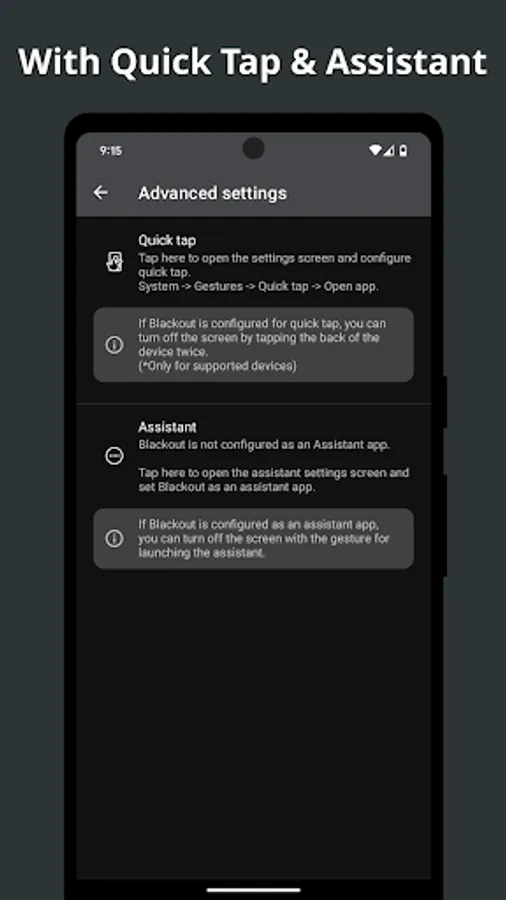 With Quick Tap & Assistant

9:15

Advanced settings

Quick tap
Tap here to open the settings screen and configure quick tap.
System -> Gestures -> Quick tap -> Open app.

If Blackout is configured for quick tap, you can turn off the screen by tapping the back of the device twice.
(*Only for supported devices)

Assistant
Blackout is not configured as an Assistant app.

Tap here to open the assistant settings screen and set Blackout as an assistant app.

If Blackout is configured as an assistant app, you can turn off the screen with the gesture for launching the assistant.